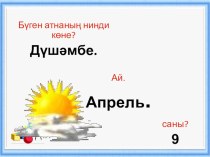 Бүген атнаның нинди көне?

Дүшәмбе.

Ай.

Апрель.

саны?

9